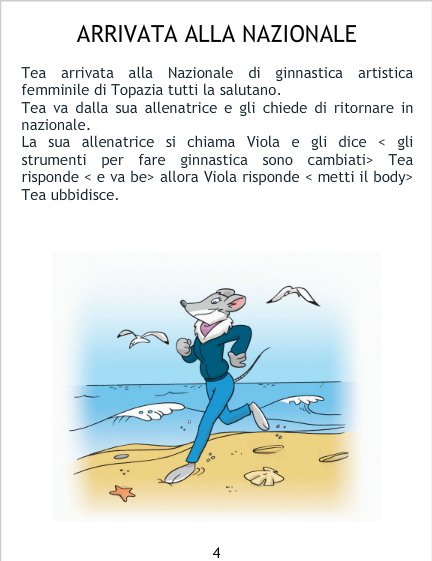 ARRIVATA ALLA NAZIONALE

Tea arrivata alla Nazionale di ginnastica artistica femminile di Topazia tutti la salutano.

Tea va dalla sua allenatrice e gli chiede di ritornare in nazionale.

La sua allenatrice si chiama Viola e gli dice < gli strumenti per fare ginnastica sono cambiati> Tea risponde < e va be> allora Viola risponde < metti il body> Tea ubbidisce.

4